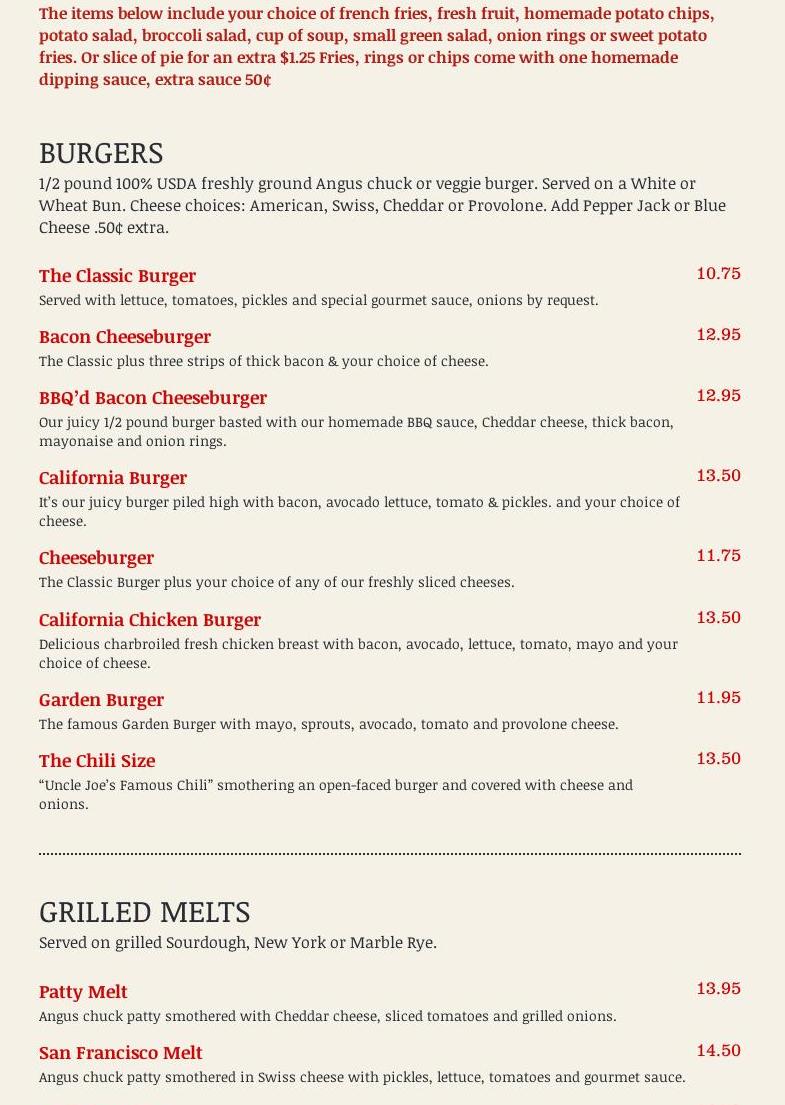 The items below include your choice of french fries, fresh fruit, homemade potato chips, potato salad, broccoli salad, cup of soup, small green salad, onion rings or sweet potato fries. Or slice of pie for an extra $1.25 Fries, rings or chips come with one homemade dipping sauce, extra sauce 50¢

BURGERS

1/2 pound 100% USDA freshly ground Angus chuck or veggie burger. Served on a White or Wheat Bun. Cheese choices: American, Swiss, Cheddar or Provolone. Add Pepper Jack or Blue Cheese .50¢ extra.

The Classic Burger
10.75
Served with lettuce, tomatoes, pickles and special gourmet sauce, onions by request.

Bacon Cheeseburger
12.95
The Classic plus three strips of thick bacon & your choice of cheese.

BBQ'd Bacon Cheeseburger
12.95
Our juicy 1/2 pound burger basted with our homemade BBQ sauce, Cheddar cheese, thick bacon, mayonaise and onion rings.

California Burger
13.50
It's our juicy burger piled high with bacon, avocado lettuce, tomato & pickles. and your choice of cheese.

Cheeseburger
11.75
The Classic Burger plus your choice of any of our freshly sliced cheeses.

California Chicken Burger
13.50
Delicious charbroiled fresh chicken breast with bacon, avocado, lettuce, tomato, mayo and your choice of cheese.

Garden Burger
11.95
The famous Garden Burger with mayo, sprouts, avocado, tomato and provolone cheese.

The Chili Size
13.50
"Uncle Joe's Famous Chili" smothering an open-faced burger and covered with cheese and onions.

GRILLED MELTS

Served on grilled Sourdough, New York or Marble Rye.

Patty Melt
13.95
Angus chuck patty smothered with Cheddar cheese, sliced tomatoes and grilled onions.

San Francisco Melt
14.50
Angus chuck patty smothered in Swiss cheese with pickles, lettuce, tomatoes and gourmet sauce.